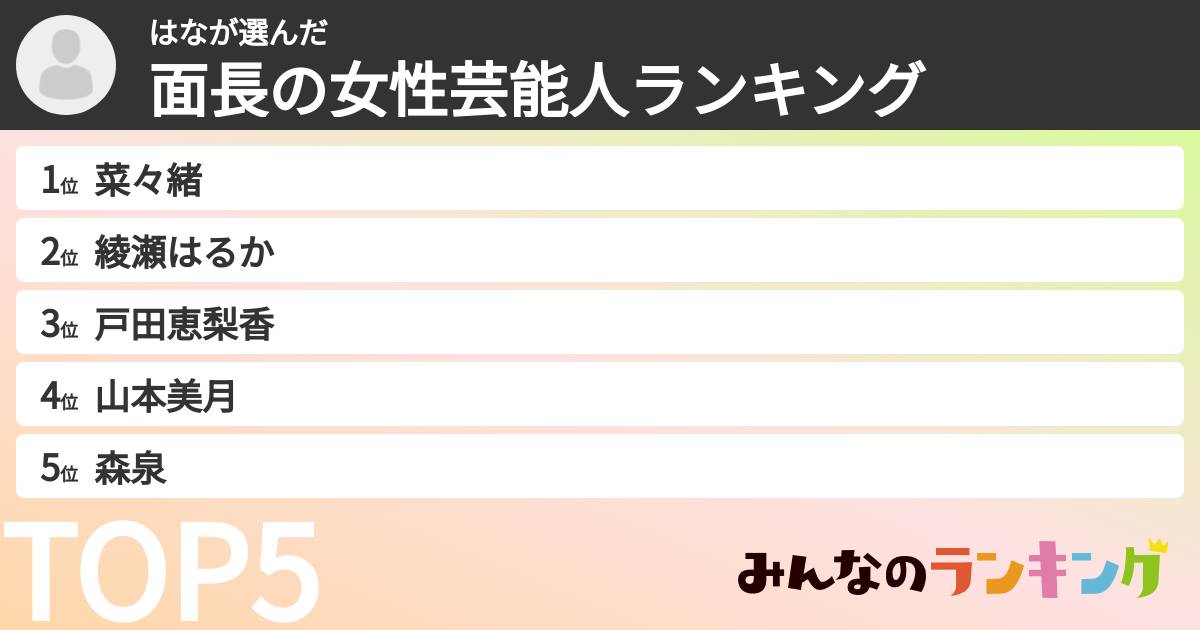 はなが選んだ
面長の女性芸能人ランキング

1位 菜々緒
2位 綾瀬はるか
3位 戸田恵梨香
4位 山本美月
5位 森泉

TOP5

みんなのランキング